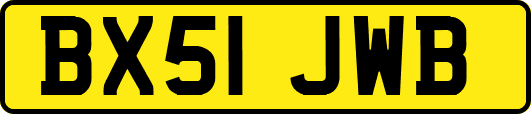 BX51 JWB